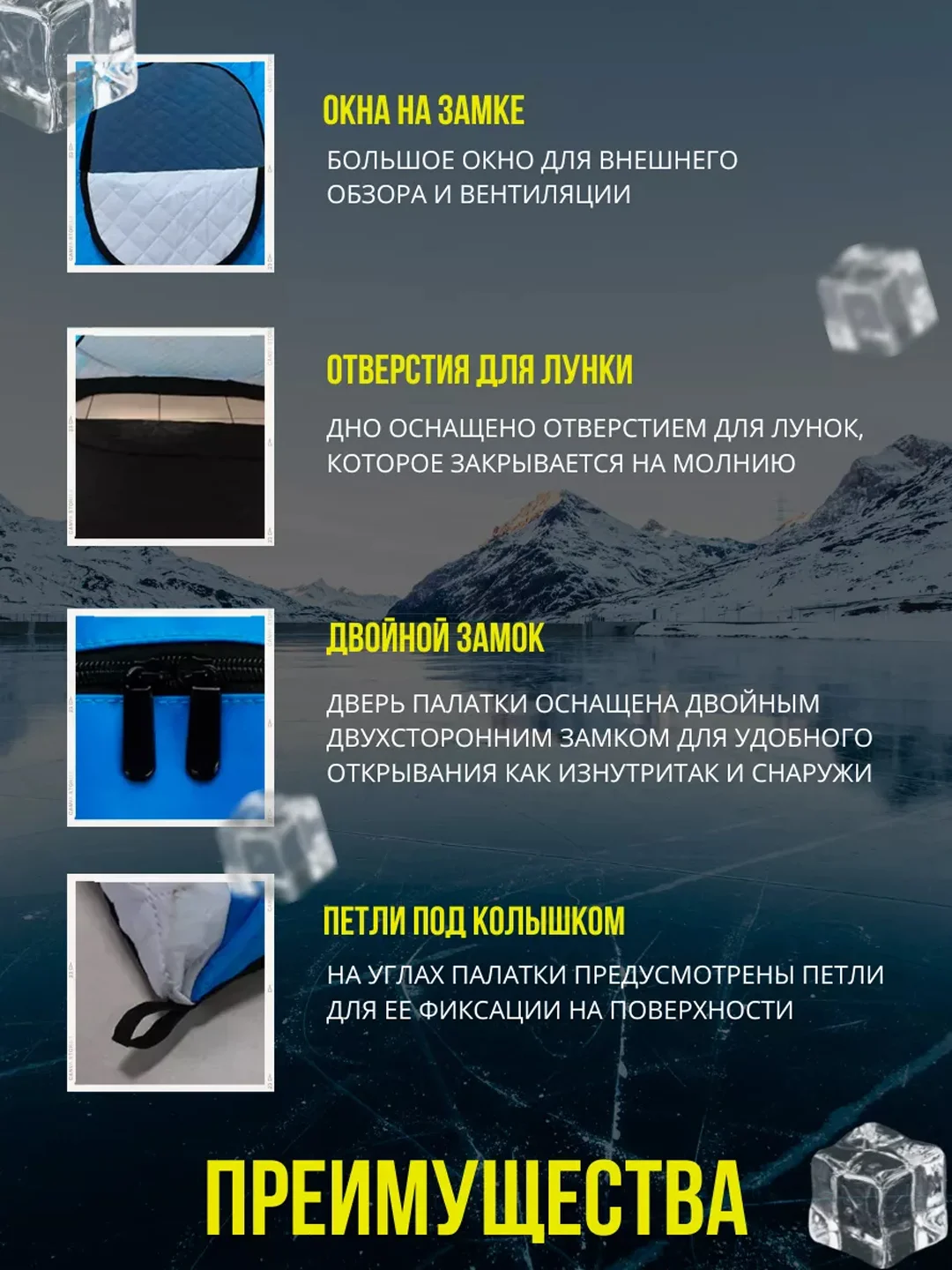 ОКНА НА ЗАМКЕ

БОЛЬШОЕ ОКНО ДЛЯ ВНЕШНЕГО ОБЗОРА И ВЕНТИЛЯЦИИ

ОТВЕРСТИЯ ДЛЯ ЛУНКИ

ДНО ОСНАЩЕНО ОТВЕРСТИЕМ ДЛЯ ЛУНОК, КОТОРОЕ ЗАКРЫВАЕТСЯ НА МОЛНИЮ

ДВОЙНОЙ ЗАМОК

ДВЕРЬ ПАЛАТКИ ОСНАЩЕНА ДВОЙНЫМ ДВУХСТОРОННИМ ЗАМКОМ ДЛЯ УДОБНОГО ОТКРЫВАНИЯ КАК ИЗНУТРИТАК И СНАРУЖИ

ПЕТЛИ ПОД КОЛЫШКОМ

НА УГЛАХ ПАЛАТКИ ПРЕДУСМОТРЕНЫ ПЕТЛИ ДЛЯ ЕЕ ФИКСАЦИИ НА ПОВЕРХНОСТИ

ПРЕИМУЩЕСТВА